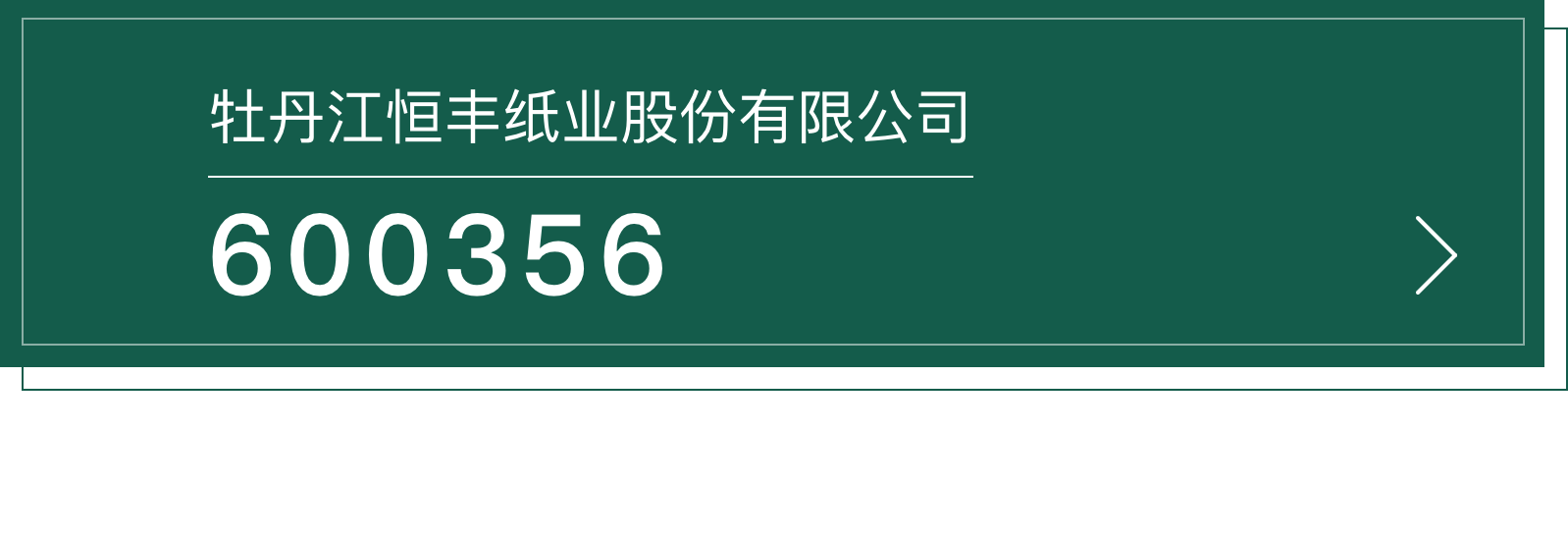 牡丹江恒丰纸业股份有限公司

600356